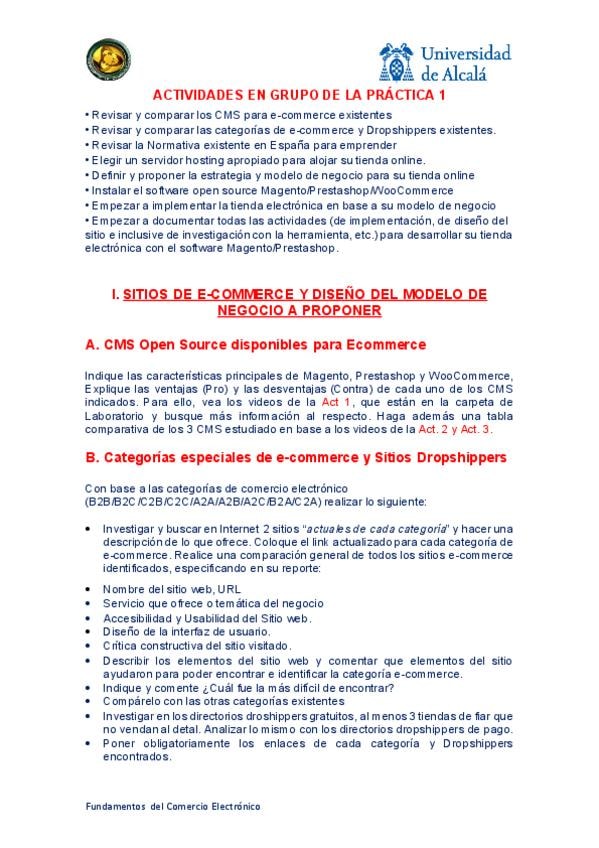 Universidad de Alcalá

ACTIVIDADES EN GRUPO DE LA PRÁCTICA 1

• Revisar y comparar los CMS para e-commerce existentes
• Revisar y comparar las categorías de e-commerce y Dropshippers existentes.
• Revisar la Normativa existente en España para emprender
• Elegir un servidor hosting apropiado para alojar su tienda online.
• Definir y proponer la estrategia y modelo de negocio para su tienda online
• Instalar el software open source Magento/Prestashop/WooCommerce
• Empezar a implementar la tienda electrónica en base a su modelo de negocio
• Empezar a documentar todas las actividades (de implementación, de diseño del sitio e inclusive de investigación con la herramienta, etc.) para desarrollar su tienda electrónica con el software Magento/Prestashop.

I. SITIOS DE E-COMMERCE Y DISEÑO DEL MODELO DE NEGOCIO A PROPONER

A. CMS Open Source disponibles para Ecommerce

Indique las características principales de Magento, Prestashop y WooCommerce, Explique las ventajas (Pro) y las desventajas (Contra) de cada uno de los CMS indicados. Para ello, vea los videos de la Act 1, que están en la carpeta de Laboratorio y busque más información al respecto. Haga además una tabla comparativa de los 3 CMS estudiado en base a los videos de la Act. 2 y Act. 3.

B. Categorías especiales de e-commerce y Sitios Dropshippers

Con base a las categorías de comercio electrónico (B2B/B2C/C2B/C2C/A2A/A2B/A2C/B2A/C2A) realizar lo siguiente:

• Investigar y buscar en Internet 2 sitios "actuales de cada categoría" y hacer una descripción de lo que ofrece. Coloque el link actualizado para cada categoría de e-commerce. Realice una comparación general de todos los sitios e-commerce identificados, especificando en su reporte:

• Nombre del sitio web, URL
• Servicio que ofrece o temática del negocio
• Accesibilidad y Usabilidad del Sitio web.
• Diseño de la interfaz de usuario.
• Crítica constructiva del sitio visitado.
• Describir los elementos del sitio web y comentar que elementos del sitio ayudaron para poder encontrar e identificar la categoría e-commerce.
• Indique y comente ¿Cuál fue la más difícil de encontrar?
• Compárelo con las otras categorías existentes
• Investigar en los directorios droshippers gratuitos, al menos 3 tiendas de fiar que no vendan al detal. Analizar lo mismo con los directorios dropshippers de pago.
• Poner obligatoriamente los enlaces de cada categoría y Dropshippers encontrados.

Fundamentos del Comercio Electrónico